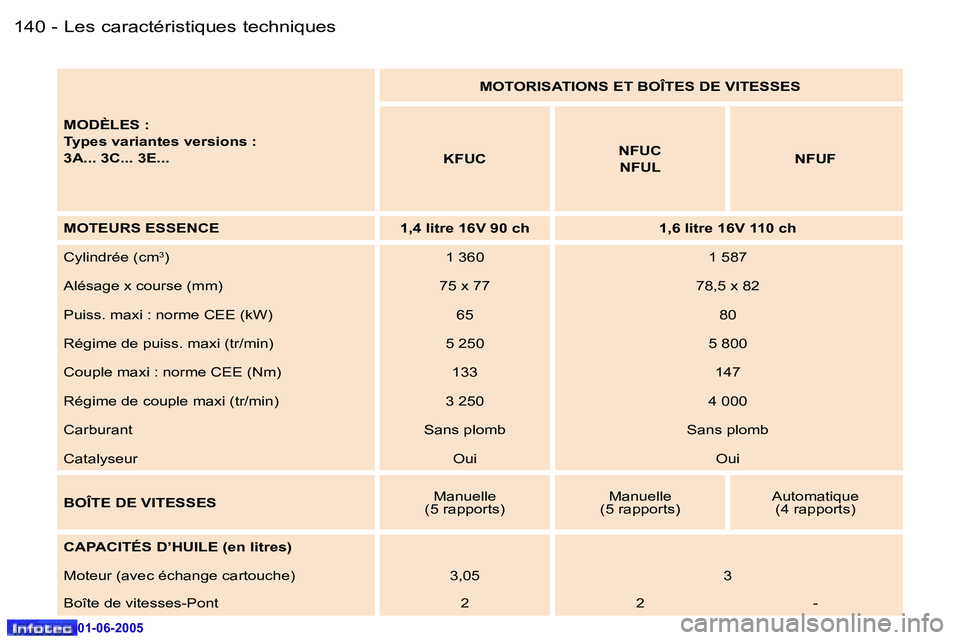 140 - Les caractéristiques techniques

| MODÈLES : Types variantes versions : 3A... 3C... 3E... | MOTORISATIONS ET BOÎTES DE VITESSES | | |
|---|---|---|---|
| | KFUC | NFUC NFUL | NFUF |
| MOTEURS ESSENCE | 1,4 litre 16V 90 ch | 1,6 litre 16V 110 ch | |
| Cylindrée ($cm^3$) | 1 360 | 1 587 | |
| Alésage x course (mm) | 75 x 77 | 78,5 x 82 | |
| Puiss. maxi : norme CEE (kW) | 65 | 80 | |
| Régime de puiss. maxi (tr/min) | 5 250 | 5 800 | |
| Couple maxi : norme CEE (Nm) | 133 | 147 | |
| Régime de couple maxi (tr/min) | 3 250 | 4 000 | |
| Carburant | Sans plomb | Sans plomb | |
| Catalyseur | Oui | Oui | |
| BOÎTE DE VITESSES | Manuelle (5 rapports) | Manuelle (5 rapports) | Automatique (4 rapports) |
| CAPACITÉS D'HUILE (en litres) | | | |
| Moteur (avec échange cartouche) | 3,05 | 3 | |
| Boîte de vitesses-Pont | 2 | 2 | - |

Infotec 01-06-2005

carmanualsonline.info